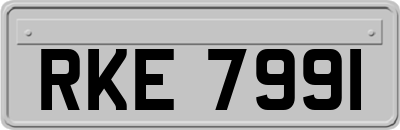 RKE 7991